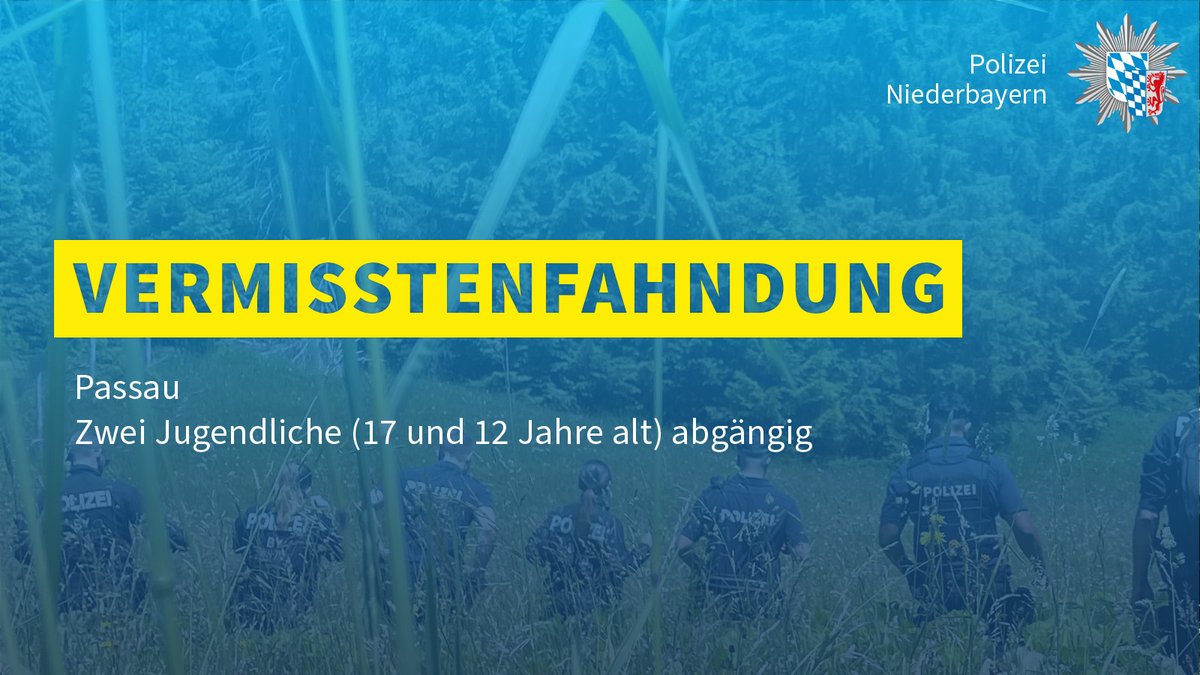 Polizei
Niederbayern

VERMISSTENFAHNDUNG

Passau
Zwei Jugendliche (17 und 12 Jahre alt) abgängig

POLIZEI
POLIZEI
POLIZEI
POLIZEI
POLIZEI
POLIZEI